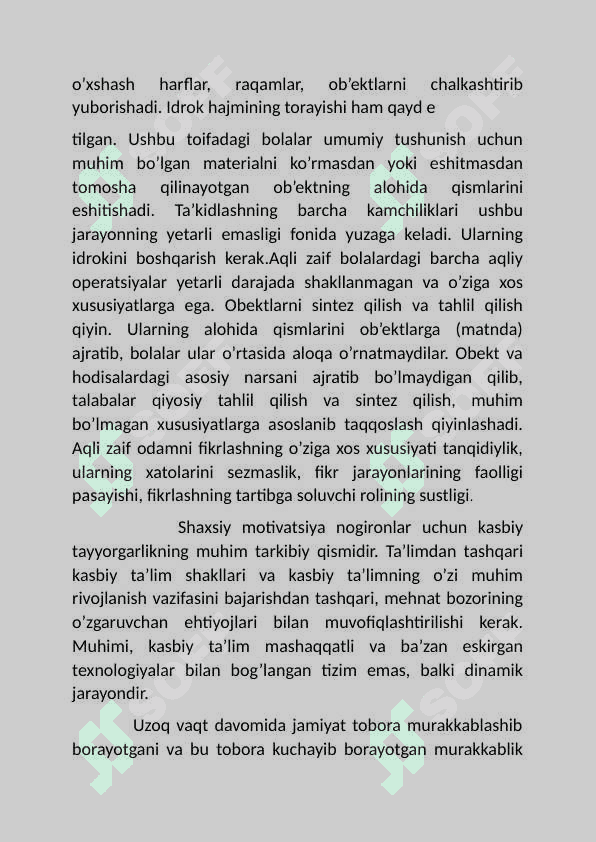 o’xshash harflar, raqamlar, ob’ektlarni chalkashtirib yuborishadi. Idrok hajmining torayishi ham qayd e

tilgan. Ushbu toifadagi bolalar umumiy tushunish uchun muhim bo’lgan materialni ko’rmasdan yoki eshitmasdan tomosha qilinayotgan ob’ektning alohida qismlarini eshitishadi. Ta’kidlashning barcha kamchiliklari ushbu jarayonning yetarli emasligi fonida yuzaga keladi. Ularning idrokini boshqarish kerak.Aqli zaif bolalardagi barcha aqliy operatsiyalar yetarli darajada shakllanmagan va o’ziga xos xususiyatlarga ega. Obektlarni sintez qilish va tahlil qilish qiyin. Ularning alohida qismlarini ob’ektlarga (matnda) ajratib, bolalar ular o’rtasida aloqa o’rnatmaydilar. Obekt va hodisalardagi asosiy narsani ajratib bo’lmaydigan qilib, talabalar qiyosiy tahlil qilish va sintez qilish, muhim bo’lmagan xususiyatlarga asoslanib taqqoslash qiyinlashadi. Aqli zaif odamni fikrlashning o’ziga xos xususiyati tanqidiylik, ularning xatolarini sezmaslik, fikr jarayonlarining faolligi pasayishi, fikrlashning tartibga soluvchi rolining sustligi.

Shaxsiy motivatsiya nogironlar uchun kasbiy tayyorgarlikning muhim tarkibiy qismidir. Ta’limdan tashqari kasbiy ta’lim shakllari va kasbiy ta’limning o’zi muhim rivojlanish vazifasini bajarishdan tashqari, mehnat bozorining o’zgaruvchan ehtiyojlari bilan muvofiqlashtirilishi kerak. Muhimi, kasbiy ta’lim mashaqqatli va ba’zan eskirgan texnologiyalar bilan bog’langan tizim emas, balki dinamik jarayondir.

Uzoq vaqt davomida jamiyat tobora murakkablashib borayotgani va bu tobora kuchayib borayotgan murakkablik